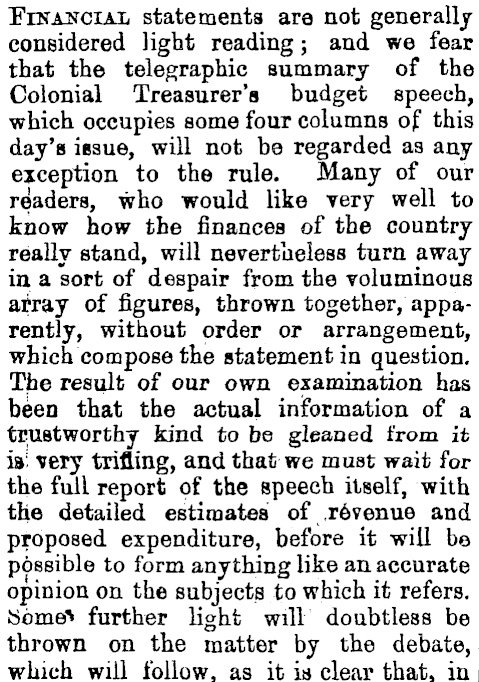 Financial statements are not generally considered light reading; and we fear that the telegraphic summary of the Colonial Treasurer's budget speech, which occupies some four columns of this day's issue, will not be regarded as any exception to the rule. Many of our readers, who would like very well to know how the finances of the country really stand, will nevertheless turn away in a sort of despair from the voluminous array of figures, thrown together, apparently, without order or arrangement, which compose the statement in question. The result of our own examination has been that the actual information of a trustworthy kind to be gleaned from it is very trifling, and that we must wait for the full report of the speech itself, with the detailed estimates of revenue and proposed expenditure, before it will be possible to form anything like an accurate opinion on the subjects to which it refers. Some further light will doubtless be thrown on the matter by the debate, which will follow, as it is clear that, in